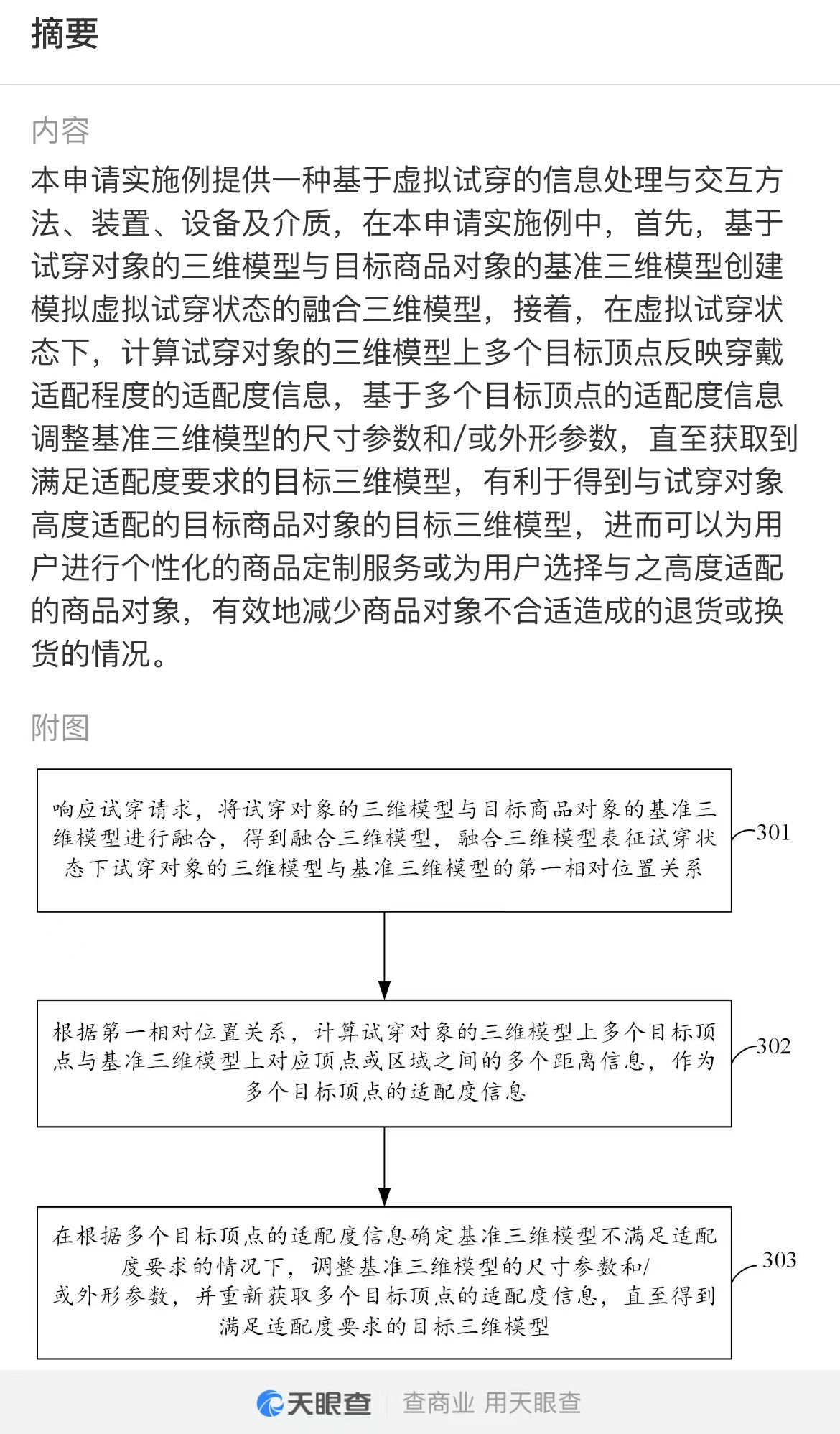 摘要

内容

本申请实施例提供一种基于虚拟试穿的信息处理与交互方法、装置、设备及介质，在本申请实施例中，首先，基于试穿对象的三维模型与目标商品对象的基准三维模型创建模拟虚拟试穿状态的融合三维模型，接着，在虚拟试穿状态下，计算试穿对象的三维模型上多个目标顶点反映穿戴适配程度的适配度信息，基于多个目标顶点的适配度信息调整基准三维模型的尺寸参数和/或外形参数，直至获取到满足适配度要求的目标三维模型，有利于得到与试穿对象高度适配的目标商品对象的目标三维模型，进而可以为用户进行个性化的商品定制服务或为用户选择与之高度适配的商品对象，有效地减少商品对象不合适造成的退货或换货的情况。

附图

响应试穿请求，将试穿对象的三维模型与目标商品对象的基准三维模型进行融合，得到融合三维模型，融合三维模型表征试穿状态下试穿对象的三维模型与基准三维模型的第一相对位置关系

301

根据第一相对位置关系，计算试穿对象的三维模型上多个目标顶点与基准三维模型上对应顶点或区域之间的多个距离信息，作为多个目标顶点的适配度信息

302

在根据多个目标顶点的适配度信息确定基准三维模型不满足适配度要求的情况下，调整基准三维模型的尺寸参数和/或外形参数，并重新获取多个目标顶点的适配度信息，直至得到满足适配度要求的目标三维模型

303

天眼查 查商业 用天眼查